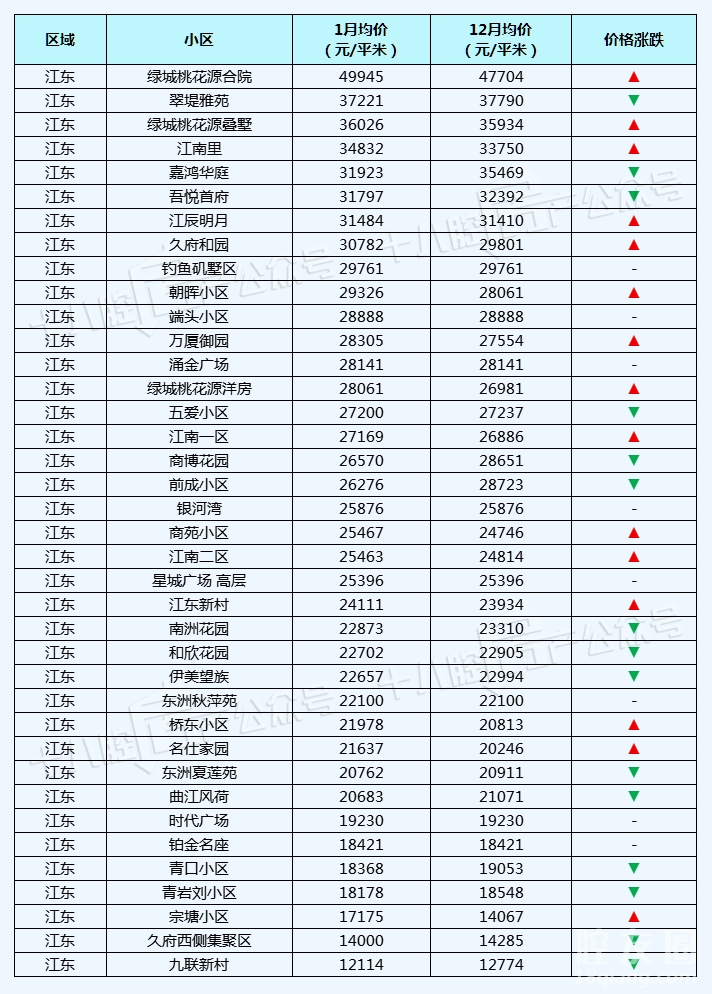 | 区域 | 小区 | 1月均价（元/平米） | 12月均价（元/平米） | 价格涨跌 |
|---|---|---|---|---|
| 江东 | 绿城桃花源合院 | 49945 | 47704 | ▲ |
| 江东 | 翠堤雅苑 | 37221 | 37790 | ▼ |
| 江东 | 绿城桃花源叠墅 | 36026 | 35934 | ▲ |
| 江东 | 江南里 | 34832 | 33750 | ▲ |
| 江东 | 嘉鸿华庭 | 31923 | 35469 | ▼ |
| 江东 | 吾悦首府 | 31797 | 32392 | ▼ |
| 江东 | 江辰明月 | 31484 | 31410 | ▲ |
| 江东 | 久府和园 | 30782 | 29801 | ▲ |
| 江东 | 钓鱼矶墅区 | 29761 | 29761 | - |
| 江东 | 朝晖小区 | 29326 | 28061 | ▲ |
| 江东 | 端头小区 | 28888 | 28888 | - |
| 江东 | 万厦御园 | 28305 | 27554 | ▲ |
| 江东 | 涌金广场 | 28141 | 28141 | - |
| 江东 | 绿城桃花源洋房 | 28061 | 26981 | ▲ |
| 江东 | 五爱小区 | 27200 | 27237 | ▼ |
| 江东 | 江南一区 | 27169 | 26886 | ▲ |
| 江东 | 商博花园 | 26570 | 28651 | ▼ |
| 江东 | 前成小区 | 26276 | 28723 | ▼ |
| 江东 | 银河湾 | 25876 | 25876 | - |
| 江东 | 商苑小区 | 25467 | 24746 | ▲ |
| 江东 | 江南二区 | 25463 | 24814 | ▲ |
| 江东 | 星城广场 高层 | 25396 | 25396 | - |
| 江东 | 江东新村 | 24111 | 23934 | ▲ |
| 江东 | 南洲花园 | 22873 | 23310 | ▼ |
| 江东 | 和欣花园 | 22702 | 22905 | ▼ |
| 江东 | 伊美望族 | 22657 | 22994 | ▼ |
| 江东 | 东洲秋萍苑 | 22100 | 22100 | - |
| 江东 | 桥东小区 | 21978 | 20813 | ▲ |
| 江东 | 名仕家园 | 21637 | 20246 | ▲ |
| 江东 | 东洲夏莲苑 | 20762 | 20911 | ▼ |
| 江东 | 曲江风荷 | 20683 | 21071 | ▼ |
| 江东 | 时代广场 | 19230 | 19230 | - |
| 江东 | 铂金名座 | 18421 | 18421 | - |
| 江东 | 青口小区 | 18368 | 19053 | ▼ |
| 江东 | 青岩刘小区 | 18178 | 18548 | ▼ |
| 江东 | 宗塘小区 | 17175 | 14067 | ▲ |
| 江东 | 久府西侧集聚区 | 14000 | 14285 | ▼ |
| 江东 | 九联新村 | 12114 | 12774 | ▼ |